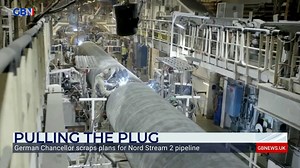 GBN

PULLING THE PLUG

German Chancellor scraps plans for Nord Stream 2 pipeline

GBNEWS.UK